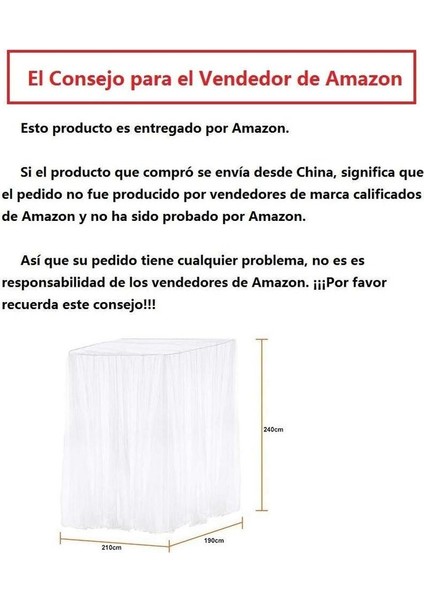 El Consejo para el Vendedor de Amazon

Esto producto es entregado por Amazon.

Si el producto que compró se envía desde China, significa que el pedido no fue producido por vendedores de marca calificados de Amazon y no ha sido probado por Amazon.

Así que su pedido tiene cualquier problema, no es es responsabilidad de los vendedores de Amazon. ¡¡¡Por favor recuerda este consejo!!!

240cm

210cm

190cm